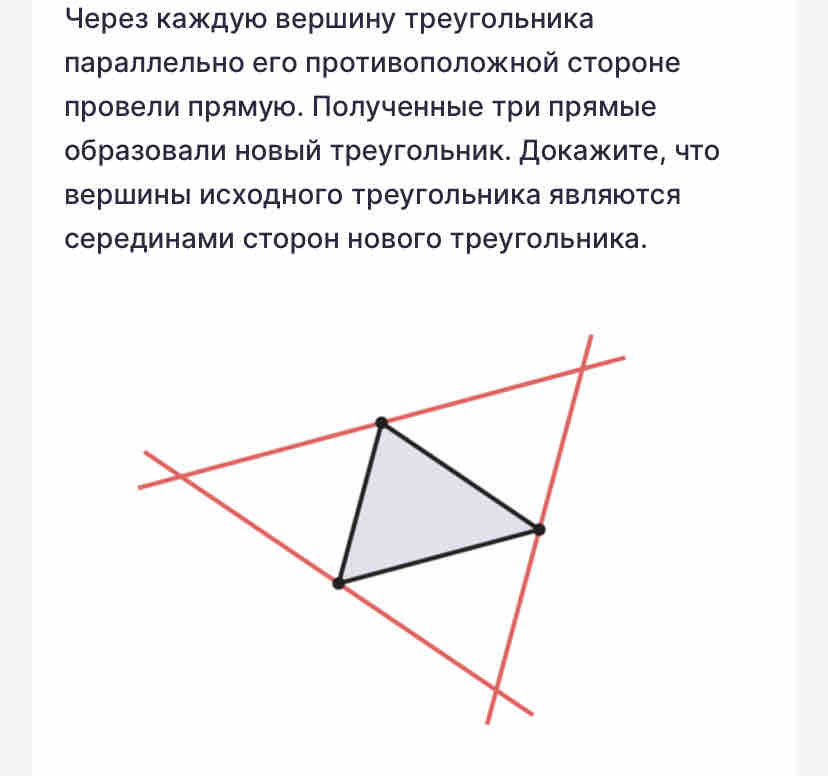 Через каждую вершину треугольника параллельно его противоположной стороне провели прямую. Полученные три прямые образовали новый треугольник. Докажите, что вершины исходного треугольника являются серединами сторон нового треугольника.